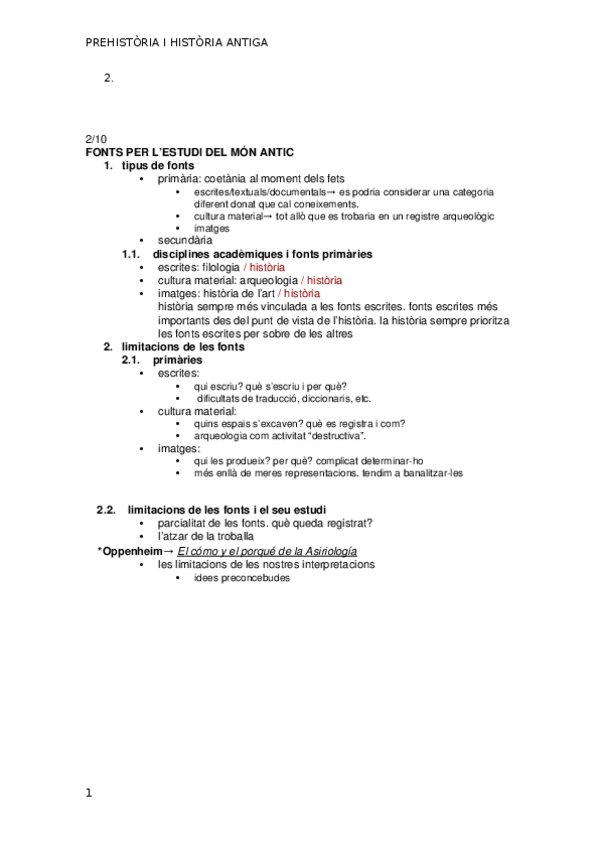 PREHISTÒRIA I HISTÒRIA ANTIGA

2.

2/10
FONTS PER L'ESTUDI DEL MÓN ANTIC
1. tipus de fonts
• primària: coetània al moment dels fets
• escrites/textuals/documentals→ es podria considerar una categoria diferent donat que cal coneixements.
• cultura material→ tot allò que es trobaria en un registre arqueològic
• imatges
• secundària
1.1. disciplines acadèmiques i fonts primàries
• escrites: filologia / història
• cultura material: arqueologia / història
• imatges: història de l'art / història
història sempre més vinculada a les fonts escrites. fonts escrites més importants des del punt de vista de l'història. la història sempre prioritza les fonts escrites per sobre de les altres
2. limitacions de les fonts
2.1. primàries
• escrites:
• qui escriu? què s'escriu i per què?
• dificultats de traducció, diccionaris, etc.
• cultura material:
• quins espais s'excaven? què es registra i com?
• arqueologia com activitat "destructiva".
• imatges:
• qui les produeix? per què? complicat determinar-ho
• més enllà de meres representacions. tendim a banalitzar-les

2.2. limitacions de les fonts i el seu estudi
• parcialitat de les fonts. què queda registrat?
• l'atzar de la troballa
*Oppenheim→ El cómo y el porqué de la Asiriología
• les limitacions de les nostres interpretacions
• idees preconcebudes

1